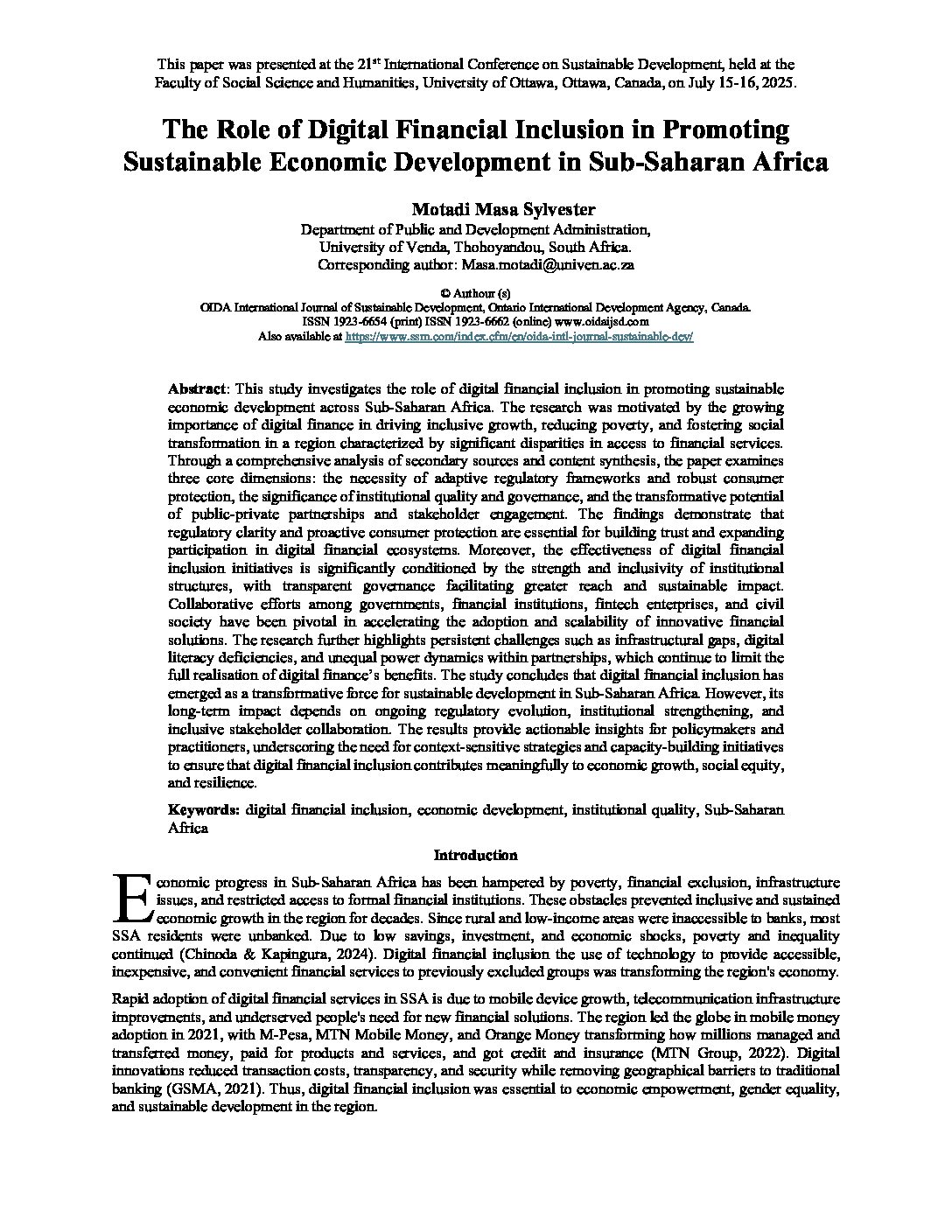 This paper was presented at the 21$^{st}$ International Conference on Sustainable Development, held at the Faculty of Social Science and Humanities, University of Ottawa, Ottawa, Canada, on July 15-16, 2025.

The Role of Digital Financial Inclusion in Promoting Sustainable Economic Development in Sub-Saharan Africa

Motadi Masa Sylvester
Department of Public and Development Administration,
University of Venda, Thohoyandou, South Africa.
Corresponding author: Masa.motadi@univen.ac.za

© Authour (s)
OIDA International Journal of Sustainable Development, Ontario International Development Agency, Canada.
ISSN 1923-6654 (print) ISSN 1923-6662 (online) www.oidaijsd.com
Also available at https://www.ssrn.com/index.cfm/en/oida-intl-journal-sustainable-dev/

Abstract: This study investigates the role of digital financial inclusion in promoting sustainable economic development across Sub-Saharan Africa. The research was motivated by the growing importance of digital finance in driving inclusive growth, reducing poverty, and fostering social transformation in a region characterized by significant disparities in access to financial services. Through a comprehensive analysis of secondary sources and content synthesis, the paper examines three core dimensions: the necessity of adaptive regulatory frameworks and robust consumer protection, the significance of institutional quality and governance, and the transformative potential of public-private partnerships and stakeholder engagement. The findings demonstrate that regulatory clarity and proactive consumer protection are essential for building trust and expanding participation in digital financial ecosystems. Moreover, the effectiveness of digital financial inclusion initiatives is significantly conditioned by the strength and inclusivity of institutional structures, with transparent governance facilitating greater reach and sustainable impact. Collaborative efforts among governments, financial institutions, fintech enterprises, and civil society have been pivotal in accelerating the adoption and scalability of innovative financial solutions. The research further highlights persistent challenges such as infrastructural gaps, digital literacy deficiencies, and unequal power dynamics within partnerships, which continue to limit the full realisation of digital finance's benefits. The study concludes that digital financial inclusion has emerged as a transformative force for sustainable development in Sub-Saharan Africa. However, its long-term impact depends on ongoing regulatory evolution, institutional strengthening, and inclusive stakeholder collaboration. The results provide actionable insights for policymakers and practitioners, underscoring the need for context-sensitive strategies and capacity-building initiatives to ensure that digital financial inclusion contributes meaningfully to economic growth, social equity, and resilience.

Keywords: digital financial inclusion, economic development, institutional quality, Sub-Saharan Africa

Introduction

Economic progress in Sub-Saharan Africa has been hampered by poverty, financial exclusion, infrastructure issues, and restricted access to formal financial institutions. These obstacles prevented inclusive and sustained economic growth in the region for decades. Since rural and low-income areas were inaccessible to banks, most SSA residents were unbanked. Due to low savings, investment, and economic shocks, poverty and inequality continued (Chinoda & Kapingura, 2024). Digital financial inclusion the use of technology to provide accessible, inexpensive, and convenient financial services to previously excluded groups was transforming the region's economy.

Rapid adoption of digital financial services in SSA is due to mobile device growth, telecommunication infrastructure improvements, and underserved people's need for new financial solutions. The region led the globe in mobile money adoption in 2021, with M-Pesa, MTN Mobile Money, and Orange Money transforming how millions managed and transferred money, paid for products and services, and got credit and insurance (MTN Group, 2022). Digital innovations reduced transaction costs, transparency, and security while removing geographical barriers to traditional banking (GSMA, 2021). Thus, digital financial inclusion was essential to economic empowerment, gender equality, and sustainable development in the region.